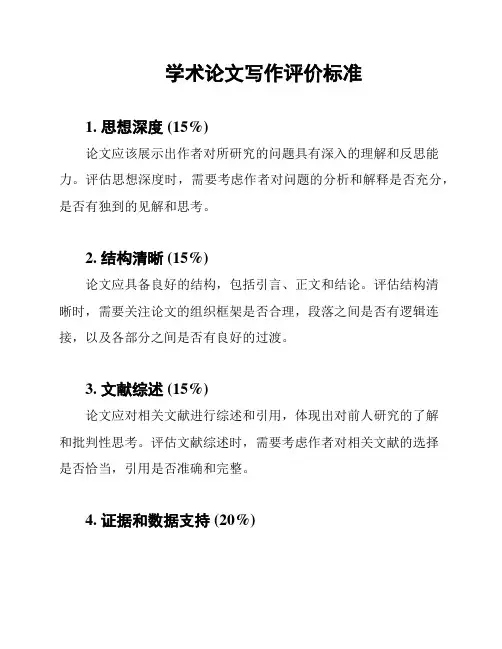 学术论文写作评价标准

1. 思想深度 (15%)

论文应该展示出作者对所研究的问题具有深入的理解和反思能力。评估思想深度时，需要考虑作者对问题的分析和解释是否充分，是否有独到的见解和思考。

2. 结构清晰 (15%)

论文应具备良好的结构，包括引言、正文和结论。评估结构清晰时，需要关注论文的组织框架是否合理，段落之间是否有逻辑连接，以及各部分之间是否有良好的过渡。

3. 文献综述 (15%)

论文应对相关文献进行综述和引用，体现出对前人研究的了解和批判性思考。评估文献综述时，需要考虑作者对相关文献的选择是否恰当，引用是否准确和完整。

4. 证据和数据支持 (20%)